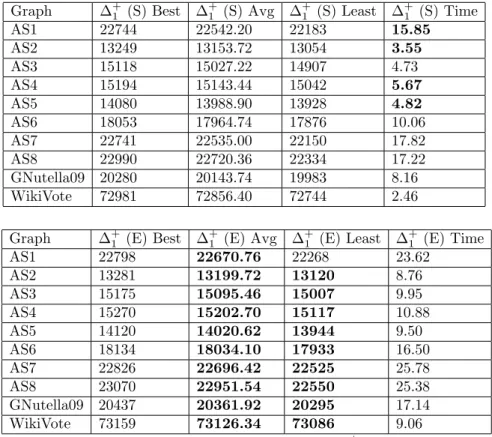 | Graph | $\Delta_1^+$ (S) Best | $\Delta_1^+$ (S) Avg | $\Delta_1^+$ (S) Least | $\Delta_1^+$ (S) Time |
|---|---|---|---|---|
| AS1 | 22744 | 22542.20 | 22183 | **15.85** |
| AS2 | 13249 | 13153.72 | 13054 | **3.55** |
| AS3 | 15118 | 15027.22 | 14907 | 4.73 |
| AS4 | 15194 | 15143.44 | 15042 | **5.67** |
| AS5 | 14080 | 13988.90 | 13928 | **4.82** |
| AS6 | 18053 | 17964.74 | 17876 | 10.06 |
| AS7 | 22741 | 22535.00 | 22150 | 17.82 |
| AS8 | 22990 | 22720.36 | 22334 | 17.22 |
| GNutella09 | 20280 | 20143.74 | 19983 | 8.16 |
| WikiVote | 72981 | 72856.40 | 72744 | 2.46 |

| Graph | $\Delta_1^+$ (E) Best | $\Delta_1^+$ (E) Avg | $\Delta_1^+$ (E) Least | $\Delta_1^+$ (E) Time |
|---|---|---|---|---|
| AS1 | 22798 | **22670.76** | 22268 | 23.62 |
| AS2 | 13281 | **13199.72** | **13120** | 8.76 |
| AS3 | 15175 | **15095.46** | **15007** | 9.95 |
| AS4 | 15270 | **15202.70** | **15117** | 10.88 |
| AS5 | 14120 | **14020.62** | **13944** | 9.50 |
| AS6 | 18134 | **18034.10** | **17933** | 16.50 |
| AS7 | 22826 | **22696.42** | **22525** | 25.78 |
| AS8 | 23070 | **22951.54** | **22550** | 25.38 |
| GNutella09 | 20437 | **20361.92** | **20295** | 17.14 |
| WikiVote | 73159 | **73126.34** | **73086** | 9.06 |